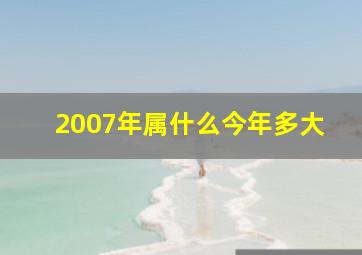 2007年属什么今年多大